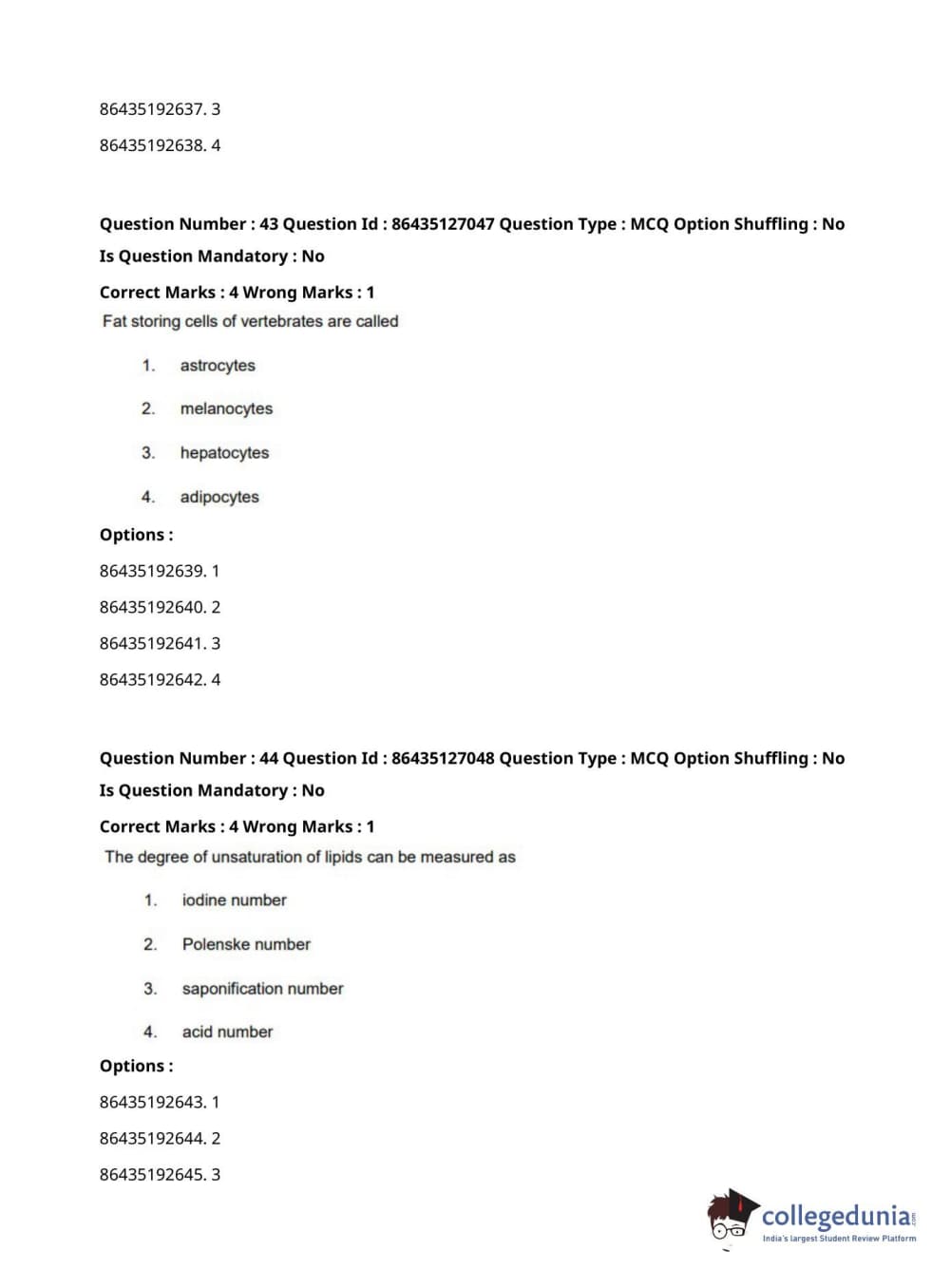 86435192637. 3

86435192638. 4

Question Number : 43 Question Id : 86435127047 Question Type : MCQ Option Shuffling : No Is Question Mandatory : No

Correct Marks : 4 Wrong Marks : 1

Fat storing cells of vertebrates are called

1. astrocytes

2. melanocytes

3. hepatocytes

4. adipocytes

Options :

86435192639. 1

86435192640. 2

86435192641. 3

86435192642. 4

Question Number : 44 Question Id : 86435127048 Question Type : MCQ Option Shuffling : No Is Question Mandatory : No

Correct Marks : 4 Wrong Marks : 1

The degree of unsaturation of lipids can be measured as

1. iodine number

2. Polenske number

3. saponification number

4. acid number

Options :

86435192643. 1

86435192644. 2

86435192645. 3

collegedunia.com
India's largest Student Review Platform